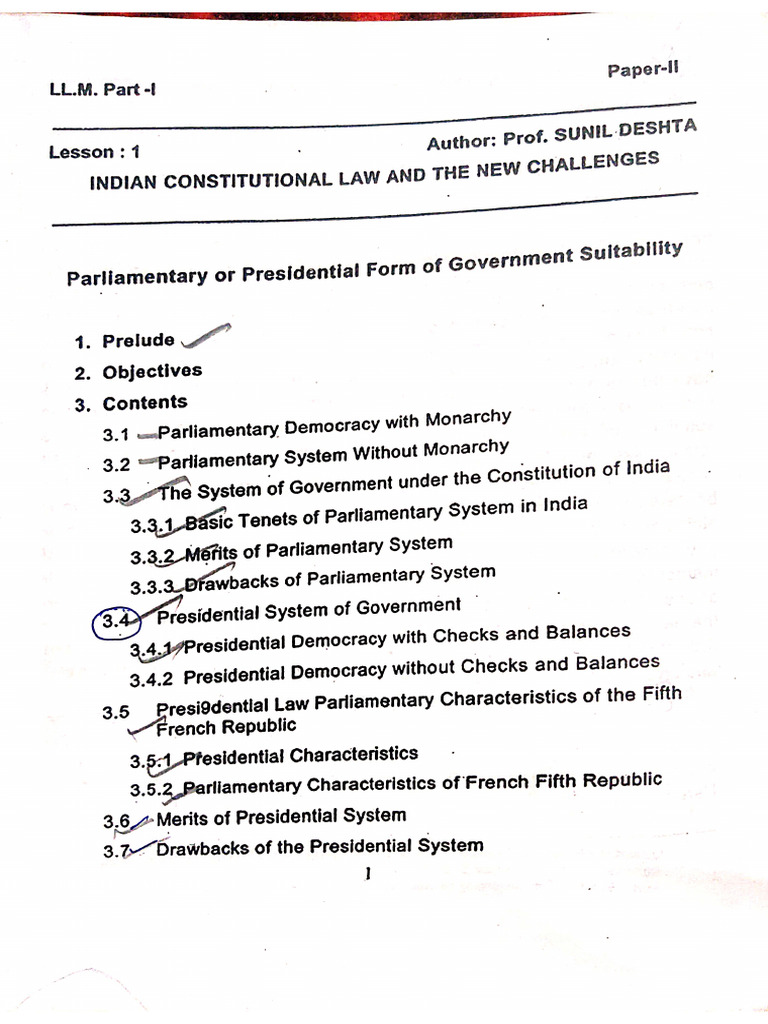 LL.M. Part -I

Paper-II

Lesson : 1

Author: Prof. SUNIL DESHTA

INDIAN CONSTITUTIONAL LAW AND THE NEW CHALLENGES

Parliamentary or Presidential Form of Government Suitability

1. Prelude
2. Objectives
3. Contents
3.1 Parliamentary Democracy with Monarchy
3.2 Parliamentary System Without Monarchy
3.3 The System of Government under the Constitution of India
3.3.1 Basic Tenets of Parliamentary System in India
3.3.2 Merits of Parliamentary System
3.3.3 Drawbacks of Parliamentary System
3.4 Presidential System of Government
3.4.1 Presidential Democracy with Checks and Balances
3.4.2 Presidential Democracy without Checks and Balances
3.5 Presi9dential Law Parliamentary Characteristics of the Fifth French Republic
3.5.1 Presidential Characteristics
3.5.2 Parliamentary Characteristics of French Fifth Republic
3.6 Merits of Presidential System
3.7 Drawbacks of the Presidential System

1